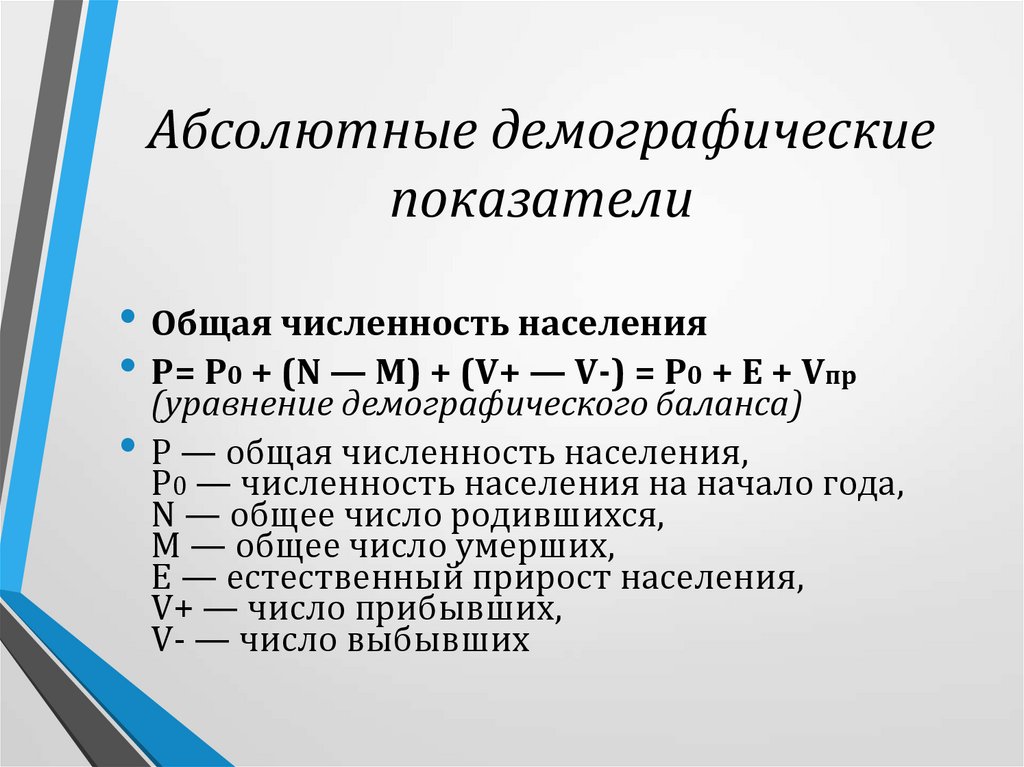 Абсолютные демографические показатели

• Общая численность населения
• $P = P_0 + (N — M) + (V+ — V-) = P_0 + E + V_{пр}$ (уравнение демографического баланса)
• P — общая численность населения,
$P_0$ — численность населения на начало года,
N — общее число родившихся,
M — общее число умерших,
E — естественный прирост населения,
V+ — число прибывших,
V- — число выбывших